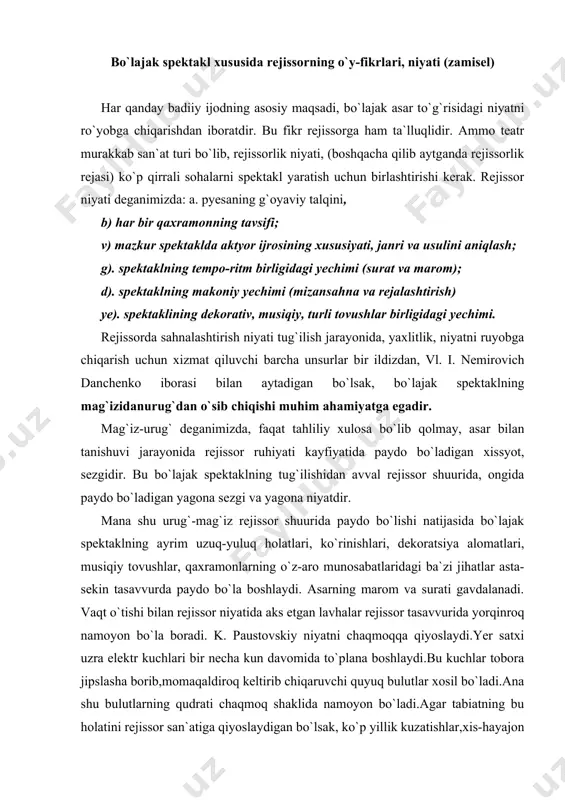 Bo`lajak spektakl xususida rejissorning o`y-fikrlari, niyati (zamisel)

Har qanday badiiy ijodning asosiy maqsadi, bo`lajak asar to`g`risidagi niyatni ro`yobga chiqarishdan iboratdir. Bu fikr rejissorga ham ta`lluqlidir. Ammo teatr murakkab san`at turi bo`lib, rejissorlik niyati, (boshqacha qilib aytganda rejissorlik rejasi) ko`p qirrali sohalarni spektakl yaratish uchun birlashtirishi kerak. Rejissor niyati deganimizda: a. pyesaning g`oyaviy talqini,

b) har bir qaxramonning tavsifi;

v) mazkur spektaklda aktyor ijrosining xususiyati, janri va usulini aniqlash;

g). spektaklning tempo-ritm birligidagi yechimi (surat va marom);

d). spektaklning makoniy yechimi (mizansahna va rejalashtirish)

ye). spektaklining dekorativ, musiqiy, turli tovushlar birligidagi yechimi.

Rejissorda sahnalashtirish niyati tug`ilish jarayonida, yaxlitlik, niyatni ruyobga chiqarish uchun xizmat qiluvchi barcha unsurlar bir ildizdan, Vl. I. Nemirovich Danchenko iborasi bilan aytadigan bo`lsak, bo`lajak spektaklning mag`izidanurug`dan o`sib chiqishi muhim ahamiyatga egadir.

Mag`iz-urug` deganimizda, faqat tahliliy xulosa bo`lib qolmay, asar bilan tanishuvi jarayonida rejissor ruhiyati kayfiyatida paydo bo`ladigan xissyot, sezgidir. Bu bo`lajak spektaklning tug`ilishidan avval rejissor shuurida, ongida paydo bo`ladigan yagona sezgi va yagona niyatdir.

Mana shu urug`-mag`iz rejissor shuurida paydo bo`lishi natijasida bo`lajak spektaklning ayrim uzuq-yuluq holatlari, ko`rinishlari, dekoratsiya alomatlari, musiqiy tovushlar, qaxramonlarning o`z-aro munosabatlaridagi ba`zi jihatlar asta-sekin tasavvurda paydo bo`la boshlaydi. Asarning marom va surati gavdalanadi. Vaqt o`tishi bilan rejissor niyatida aks etgan lavhalar rejissor tasavvurida yorqinroq namoyon bo`la boradi. K. Paustovskiy niyatni chaqmoqqa qiyoslaydi.Yer satxi uzra elektr kuchlari bir necha kun davomida to`plana boshlaydi.Bu kuchlar tobora jipslasha borib,momaqaldiroq keltirib chiqaruvchi quyuq bulutlar xosil bo`ladi.Ana shu bulutlarning qudrati chaqmoq shaklida namoyon bo`ladi.Agar tabiatning bu holatini rejissor san`atiga qiyoslaydigan bo`lsak, ko`p yillik kuzatishlar,xis-hayajon